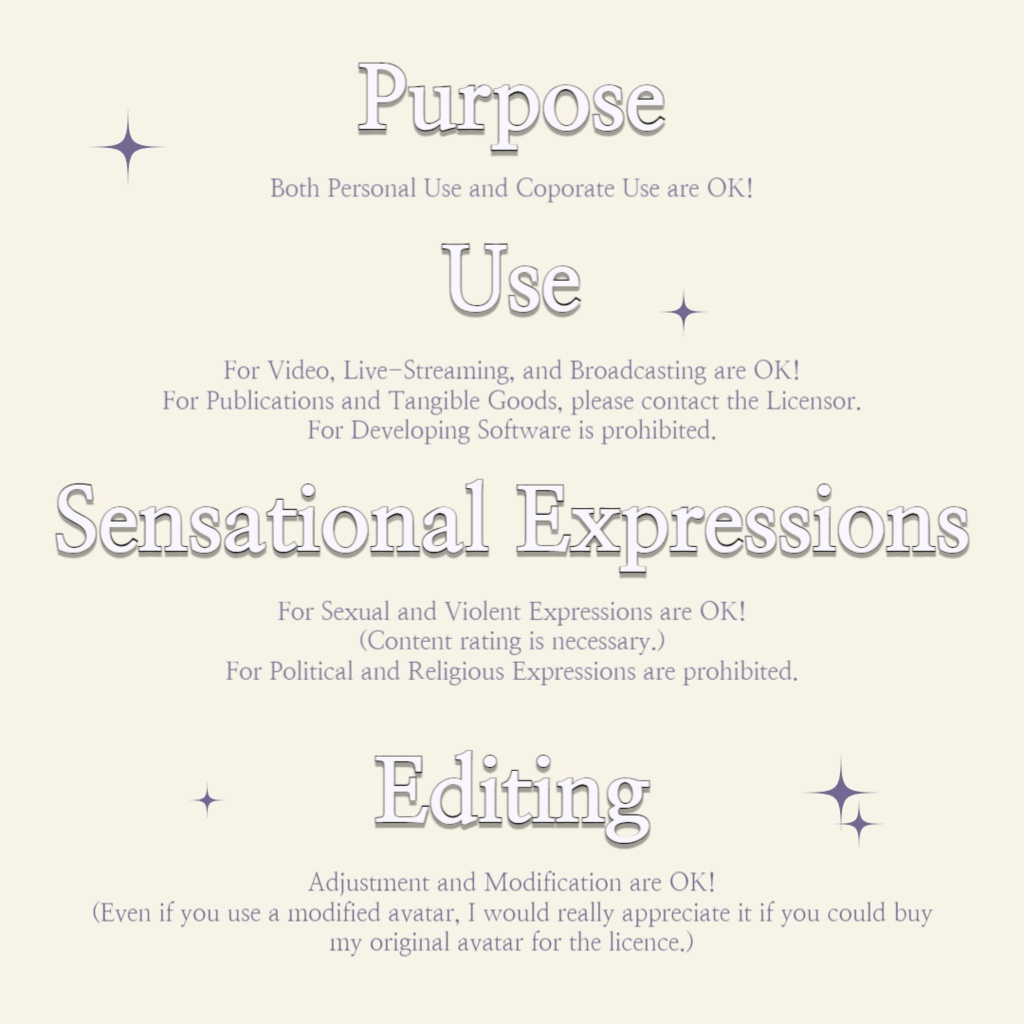 Purpose

Both Personal Use and Coporate Use are OK!

Use

For Video, Live-Streaming, and Broadcasting are OK!
For Publications and Tangible Goods, please contact the Licensor.
For Developing Software is prohibited.

Sensational Expressions

For Sexual and Violent Expressions are OK!
(Content rating is necessary.)
For Political and Religious Expressions are prohibited.

Editing

Adjustment and Modification are OK!
(Even if you use a modified avatar, I would really appreciate it if you could buy my original avatar for the licence.)